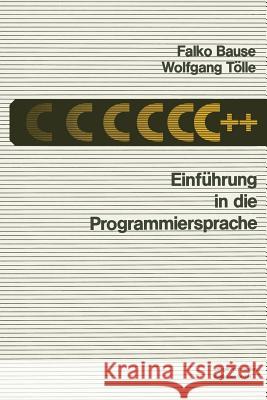 Falko Bause
Wolfgang Tölle

C C C C C C++

Einführung
in die
Programmiersprache

Kraina Książek